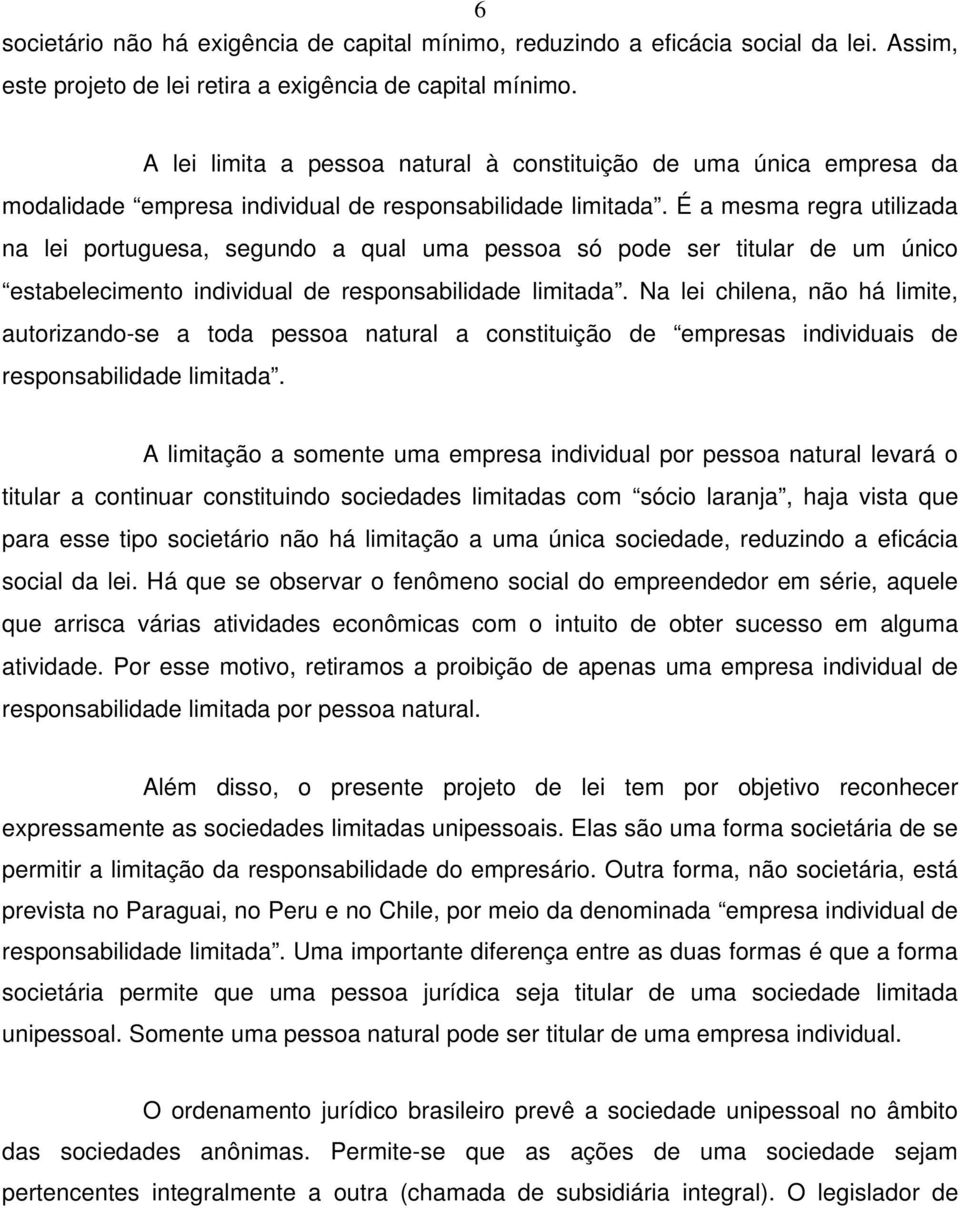 6

societário não há exigência de capital mínimo, reduzindo a eficácia social da lei. Assim, este projeto de lei retira a exigência de capital mínimo.

A lei limita a pessoa natural à constituição de uma única empresa da modalidade “empresa individual de responsabilidade limitada”. É a mesma regra utilizada na lei portuguesa, segundo a qual uma pessoa só pode ser titular de um único “estabelecimento individual de responsabilidade limitada”. Na lei chilena, não há limite, autorizando-se a toda pessoa natural a constituição de “empresas individuais de responsabilidade limitada”.

A limitação a somente uma empresa individual por pessoa natural levará o titular a continuar constituindo sociedades limitadas com “sócio laranja”, haja vista que para esse tipo societário não há limitação a uma única sociedade, reduzindo a eficácia social da lei. Há que se observar o fenômeno social do empreendedor em série, aquele que arrisca várias atividades econômicas com o intuito de obter sucesso em alguma atividade. Por esse motivo, retiramos a proibição de apenas uma empresa individual de responsabilidade limitada por pessoa natural.

Além disso, o presente projeto de lei tem por objetivo reconhecer expressamente as sociedades limitadas unipessoais. Elas são uma forma societária de se permitir a limitação da responsabilidade do empresário. Outra forma, não societária, está prevista no Paraguai, no Peru e no Chile, por meio da denominada “empresa individual de responsabilidade limitada”. Uma importante diferença entre as duas formas é que a forma societária permite que uma pessoa jurídica seja titular de uma sociedade limitada unipessoal. Somente uma pessoa natural pode ser titular de uma empresa individual.

O ordenamento jurídico brasileiro prevê a sociedade unipessoal no âmbito das sociedades anônimas. Permite-se que as ações de uma sociedade sejam pertencentes integralmente a outra (chamada de subsidiária integral). O legislador de